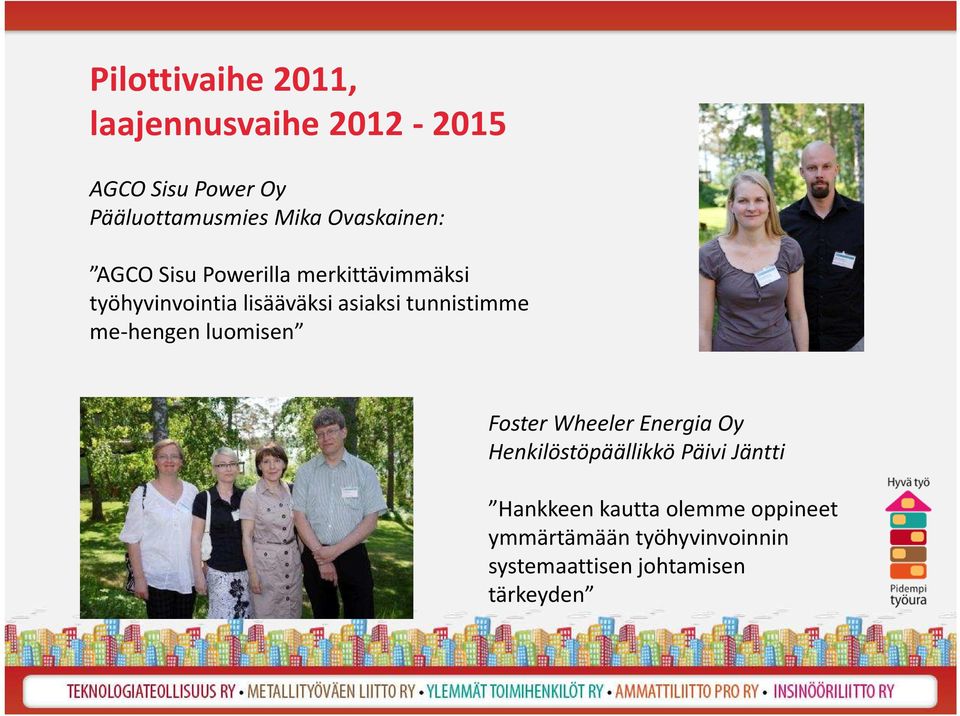 Pilottivaihe 2011,
laajennusvaihe 2012 - 2015

AGCO Sisu Power Oy
Pääluottamusmies Mika Ovaskainen:

”AGCO Sisu Powerilla merkittävimmäksi työhyvinvointia lisääväksi asiaksi tunnistimme me-hengen luomisen”

Foster Wheeler Energia Oy
Henkilöstöpäällikkö Päivi Jäntti

”Hankkeen kautta olemme oppineet ymmärtämään työhyvinvoinnin systemaattisen johtamisen tärkeyden”

Hyvä työ
Pidempi työura

TEKNOLOGIATEOLLISUUS RY • METALLITYÖVÄEN LIITTO RY • YLEMMÄT TOIMIHENKILÖT RY • AMMATTILIITTO PRO RY • INSINÖÖRILIITTO RY